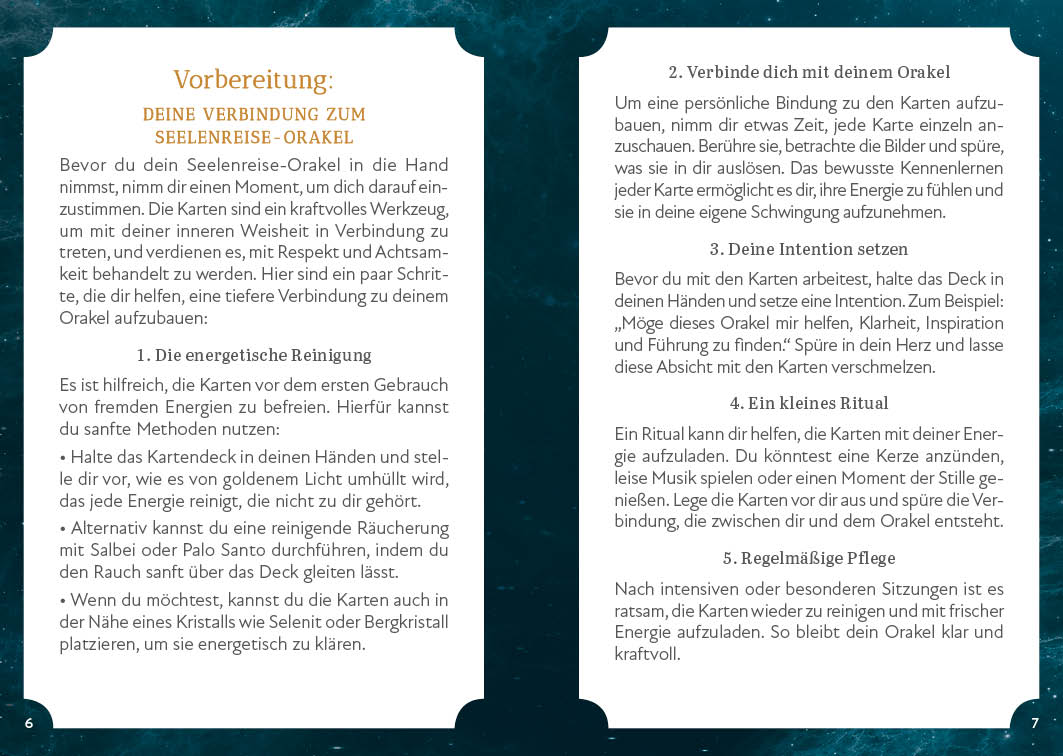 Vorbereitung:

DEINE VERBINDUNG ZUM SEELENREISE-ORAKEL

Bevor du dein Seelenreise-Orakel in die Hand nimmst, nimm dir einen Moment, um dich darauf einzustimmen. Die Karten sind ein kraftvolles Werkzeug, um mit deiner inneren Weisheit in Verbindung zu treten, und verdienen es, mit Respekt und Achtsamkeit behandelt zu werden. Hier sind ein paar Schritte, die dir helfen, eine tiefere Verbindung zu deinem Orakel aufzubauen:

1. Die energetische Reinigung

Es ist hilfreich, die Karten vor dem ersten Gebrauch von fremden Energien zu befreien. Hierfür kannst du sanfte Methoden nutzen:

• Halte das Kartendeck in deinen Händen und stelle dir vor, wie es von goldenem Licht umhüllt wird, das jede Energie reinigt, die nicht zu dir gehört.

• Alternativ kannst du eine reinigende Räucherung mit Salbei oder Palo Santo durchführen, indem du den Rauch sanft über das Deck gleiten lässt.

• Wenn du möchtest, kannst du die Karten auch in der Nähe eines Kristalls wie Selenit oder Bergkristall platzieren, um sie energetisch zu klären.

6

2. Verbinde dich mit deinem Orakel

Um eine persönliche Bindung zu den Karten aufzubauen, nimm dir etwas Zeit, jede Karte einzeln anzuschauen. Berühre sie, betrachte die Bilder und spüre, was sie in dir auslösen. Das bewusste Kennenlernen jeder Karte ermöglicht es dir, ihre Energie zu fühlen und sie in deine eigene Schwingung aufzunehmen.

3. Deine Intention setzen

Bevor du mit den Karten arbeitest, halte das Deck in deinen Händen und setze eine Intention. Zum Beispiel: „Möge dieses Orakel mir helfen, Klarheit, Inspiration und Führung zu finden.“ Spüre in dein Herz und lasse diese Absicht mit den Karten verschmelzen.

4. Ein kleines Ritual

Ein Ritual kann dir helfen, die Karten mit deiner Energie aufzuladen. Du könntest eine Kerze anzünden, leise Musik spielen oder einen Moment der Stille genießen. Lege die Karten vor dir aus und spüre die Verbindung, die zwischen dir und dem Orakel entsteht.

5. Regelmäßige Pflege

Nach intensiven oder besonderen Sitzungen ist es ratsam, die Karten wieder zu reinigen und mit frischer Energie aufzuladen. So bleibt dein Orakel klar und kraftvoll.

7